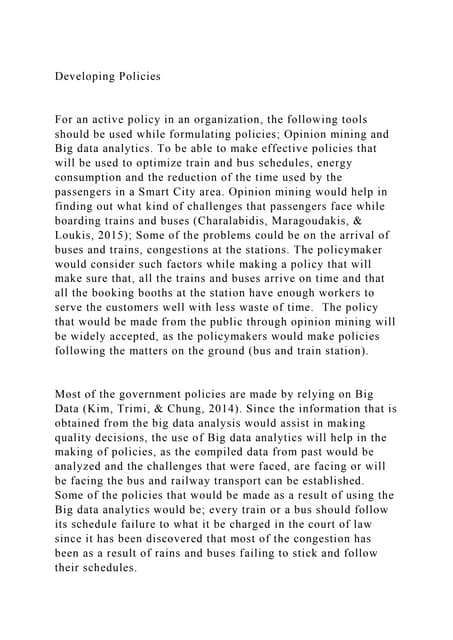 Developing Policies

For an active policy in an organization, the following tools should be used while formulating policies; Opinion mining and Big data analytics. To be able to make effective policies that will be used to optimize train and bus schedules, energy consumption and the reduction of the time used by the passengers in a Smart City area. Opinion mining would help in finding out what kind of challenges that passengers face while boarding trains and buses (Charalabidis, Maragoudakis, & Loukis, 2015); Some of the problems could be on the arrival of buses and trains, congestions at the stations. The policymaker would consider such factors while making a policy that will make sure that, all the trains and buses arrive on time and that all the booking booths at the station have enough workers to serve the customers well with less waste of time. The policy that would be made from the public through opinion mining will be widely accepted, as the policymakers would make policies following the matters on the ground (bus and train station).

Most of the government policies are made by relying on Big Data (Kim, Trimi, & Chung, 2014). Since the information that is obtained from the big data analysis would assist in making quality decisions, the use of Big data analytics will help in the making of policies, as the compiled data from past would be analyzed and the challenges that were faced, are facing or will be facing the bus and railway transport can be established. Some of the policies that would be made as a result of using the Big data analytics would be; every train or a bus should follow its schedule failure to what it be charged in the court of law since it has been discovered that most of the congestion has been as a result of rains and buses failing to stick and follow their schedules.